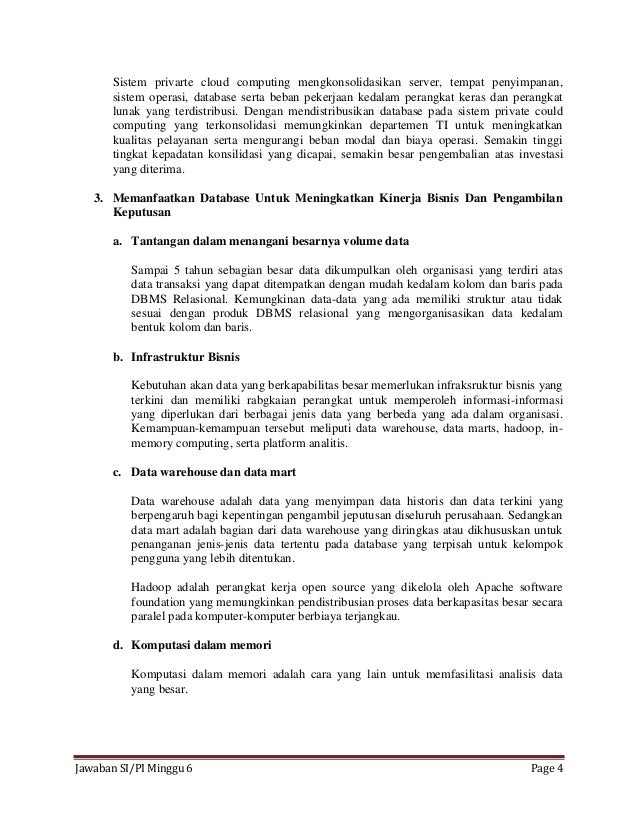 Sistem privarte cloud computing mengkonsolidasikan server, tempat penyimpanan, sistem operasi, database serta beban pekerjaan kedalam perangkat keras dan perangkat lunak yang terdistribusi. Dengan mendistribusikan database pada sistem private could computing yang terkonsolidasi memungkinkan departemen TI untuk meningkatkan kualitas pelayanan serta mengurangi beban modal dan biaya operasi. Semakin tinggi tingkat kepadatan konsilidasi yang dicapai, semakin besar pengembalian atas investasi yang diterima.

3. Memanfaatkan Database Untuk Meningkatkan Kinerja Bisnis Dan Pengambilan Keputusan

a. Tantangan dalam menangani besarnya volume data

Sampai 5 tahun sebagian besar data dikumpulkan oleh organisasi yang terdiri atas data transaksi yang dapat ditempatkan dengan mudah kedalam kolom dan baris pada DBMS Relasional. Kemungkinan data-data yang ada memiliki struktur atau tidak sesuai dengan produk DBMS relasional yang mengorganisasikan data kedalam bentuk kolom dan baris.

b. Infrastruktur Bisnis

Kebutuhan akan data yang berkapabilitas besar memerlukan infraksruktur bisnis yang terkini dan memiliki rabgkaian perangkat untuk memperoleh informasi-informasi yang diperlukan dari berbagai jenis data yang berbeda yang ada dalam organisasi. Kemampuan-kemampuan tersebut meliputi data warehouse, data marts, hadoop, in-memory computing, serta platform analitis.

c. Data warehouse dan data mart

Data warehouse adalah data yang menyimpan data historis dan data terkini yang berpengaruh bagi kepentingan pengambil jeputusan diseluruh perusahaan. Sedangkan data mart adalah bagian dari data warehouse yang diringkas atau dikhususkan untuk penanganan jenis-jenis data tertentu pada database yang terpisah untuk kelompok pengguna yang lebih ditentukan.

Hadoop adalah perangkat kerja open source yang dikelola oleh Apache software foundation yang memungkinkan pendistribusian proses data berkapasitas besar secara paralel pada komputer-komputer berbiaya terjangkau.

d. Komputasi dalam memori

Komputasi dalam memori adalah cara yang lain untuk memfasilitasi analisis data yang besar.

Jawaban SI/PI Minggu 6
Page 4